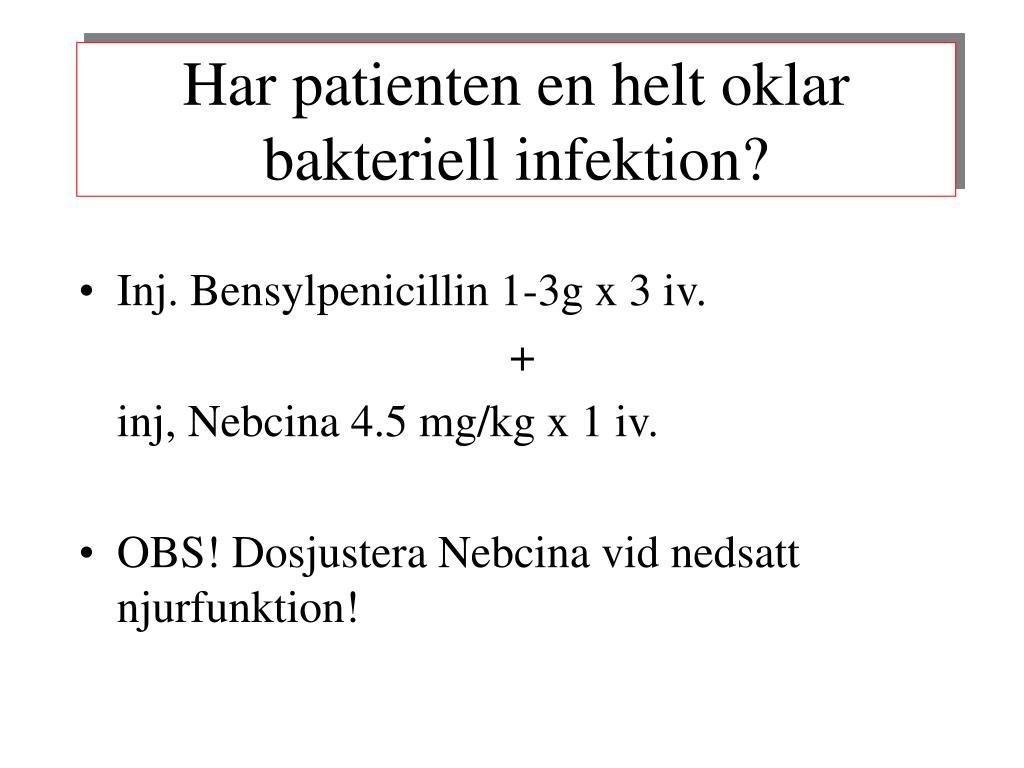 Har patienten en helt oklar bakteriell infektion?

• Inj. Bensylpenicillin 1-3g x 3 iv.

+

inj, Nebcina 4.5 mg/kg x 1 iv.

• OBS! Dosjustera Nebcina vid nedsatt njurfunktion!